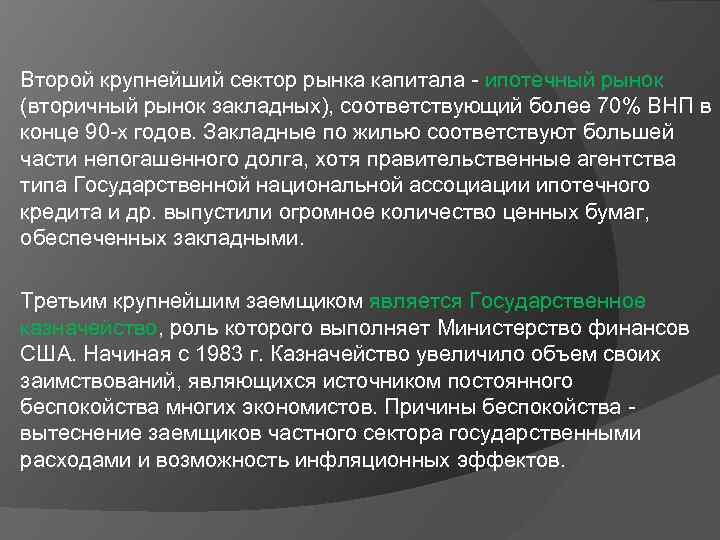 Второй крупнейший сектор рынка капитала - ипотечный рынок (вторичный рынок закладных), соответствующий более 70% ВНП в конце 90-х годов. Закладные по жилью соответствуют большей части непогашенного долга, хотя правительственные агентства типа Государственной национальной ассоциации ипотечного кредита и др. выпустили огромное количество ценных бумаг, обеспеченных закладными.

Третьим крупнейшим заемщиком является Государственное казначейство, роль которого выполняет Министерство финансов США. Начиная с 1983 г. Казначейство увеличило объем своих заимствований, являющихся источником постоянного беспокойства многих экономистов. Причины беспокойства - вытеснение заемщиков частного сектора государственными расходами и возможность инфляционных эффектов.